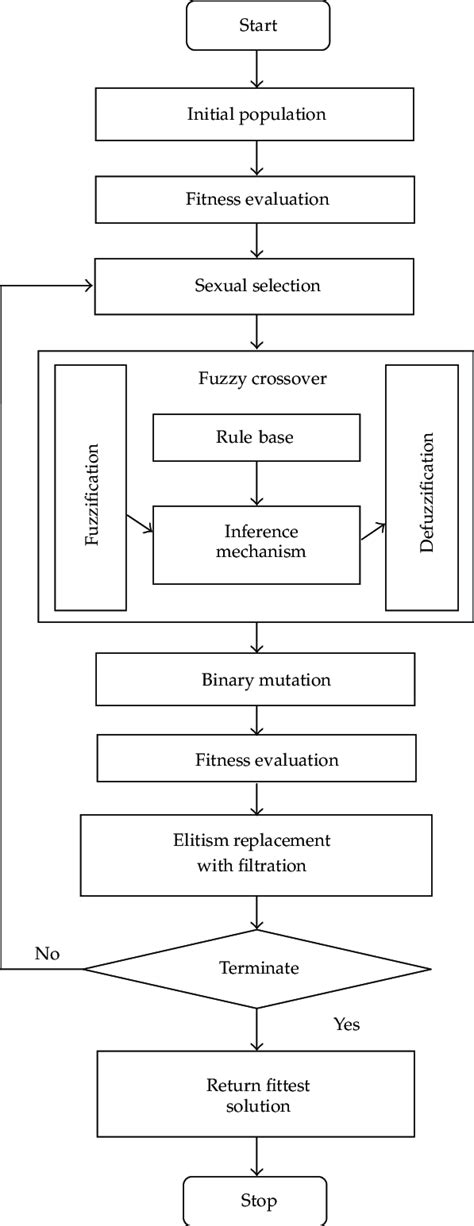 Start

Initial population

Fitness evaluation

Sexual selection

Fuzzy crossover

Fuzzification

Rule base

Inference mechanism

Defuzzification

Binary mutation

Fitness evaluation

Elitism replacement with filtration

No

Terminate

Yes

Return fittest solution

Stop